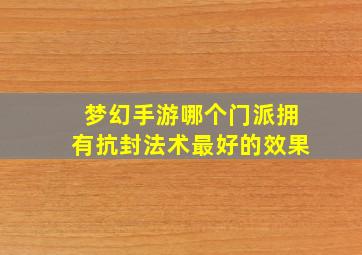 梦幻手游哪个门派拥有抗封法术最好的效果